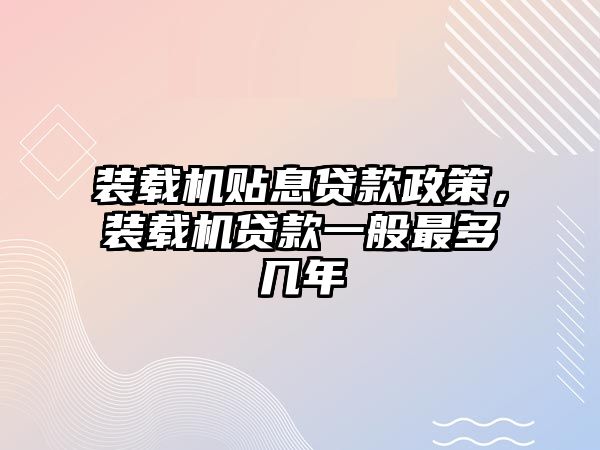 装载机贴息贷款政策，装载机贷款一般最多几年